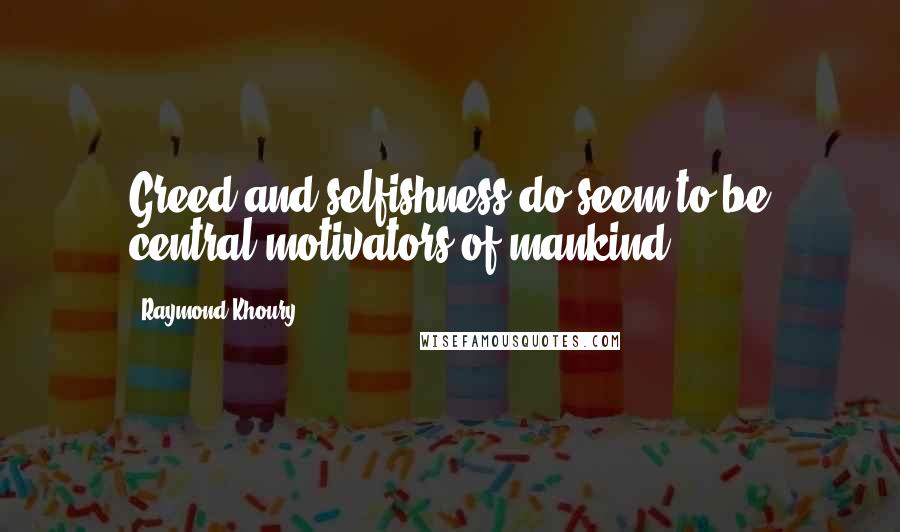 Greed and selfishness do seem to be central motivators of mankind.

Raymond Khoury

WISEFAMOUSQUOTES.COM